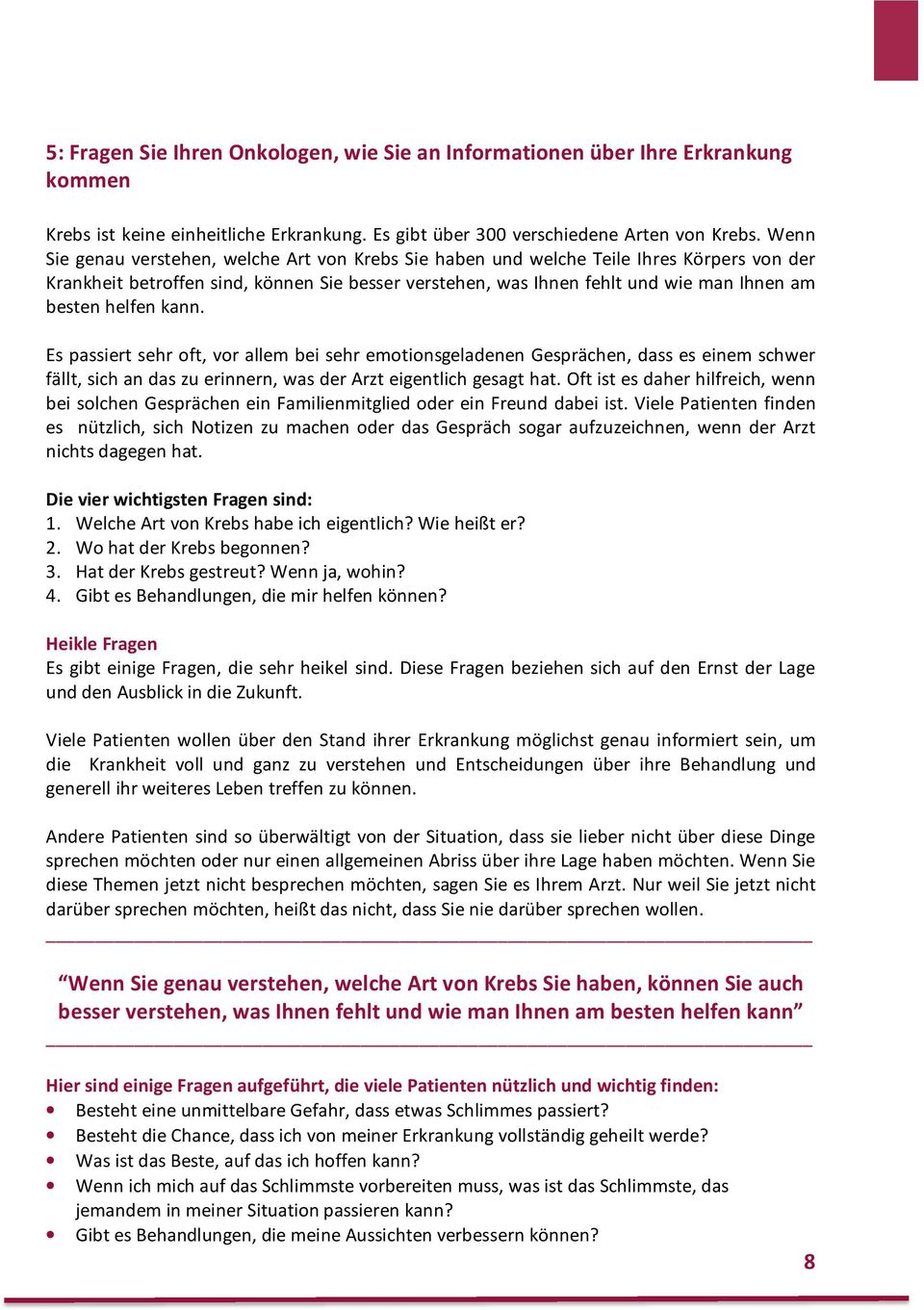 5: Fragen Sie Ihren Onkologen, wie Sie an Informationen über Ihre Erkrankung kommen

Krebs ist keine einheitliche Erkrankung. Es gibt über 300 verschiedene Arten von Krebs. Wenn Sie genau verstehen, welche Art von Krebs Sie haben und welche Teile Ihres Körpers von der Krankheit betroffen sind, können Sie besser verstehen, was Ihnen fehlt und wie man Ihnen am besten helfen kann.

Es passiert sehr oft, vor allem bei sehr emotionsgeladenen Gesprächen, dass es einem schwer fällt, sich an das zu erinnern, was der Arzt eigentlich gesagt hat. Oft ist es daher hilfreich, wenn bei solchen Gesprächen ein Familienmitglied oder ein Freund dabei ist. Viele Patienten finden es nützlich, sich Notizen zu machen oder das Gespräch sogar aufzuzeichnen, wenn der Arzt nichts dagegen hat.

Die vier wichtigsten Fragen sind:
1. Welche Art von Krebs habe ich eigentlich? Wie heißt er?
2. Wo hat der Krebs begonnen?
3. Hat der Krebs gestreut? Wenn ja, wohin?
4. Gibt es Behandlungen, die mir helfen können?

Heikle Fragen
Es gibt einige Fragen, die sehr heikel sind. Diese Fragen beziehen sich auf den Ernst der Lage und den Ausblick in die Zukunft.

Viele Patienten wollen über den Stand ihrer Erkrankung möglichst genau informiert sein, um die Krankheit voll und ganz zu verstehen und Entscheidungen über ihre Behandlung und generell ihr weiteres Leben treffen zu können.

Andere Patienten sind so überwältigt von der Situation, dass sie lieber nicht über diese Dinge sprechen möchten oder nur einen allgemeinen Abriss über ihre Lage haben möchten. Wenn Sie diese Themen jetzt nicht besprechen möchten, sagen Sie es Ihrem Arzt. Nur weil Sie jetzt nicht darüber sprechen möchten, heißt das nicht, dass Sie nie darüber sprechen wollen.

“Wenn Sie genau verstehen, welche Art von Krebs Sie haben, können Sie auch besser verstehen, was Ihnen fehlt und wie man Ihnen am besten helfen kann”

Hier sind einige Fragen aufgeführt, die viele Patienten nützlich und wichtig finden:
• Besteht eine unmittelbare Gefahr, dass etwas Schlimmes passiert?
• Besteht die Chance, dass ich von meiner Erkrankung vollständig geheilt werde?
• Was ist das Beste, auf das ich hoffen kann?
• Wenn ich mich auf das Schlimmste vorbereiten muss, was ist das Schlimmste, das jemandem in meiner Situation passieren kann?
• Gibt es Behandlungen, die meine Aussichten verbessern können?

8